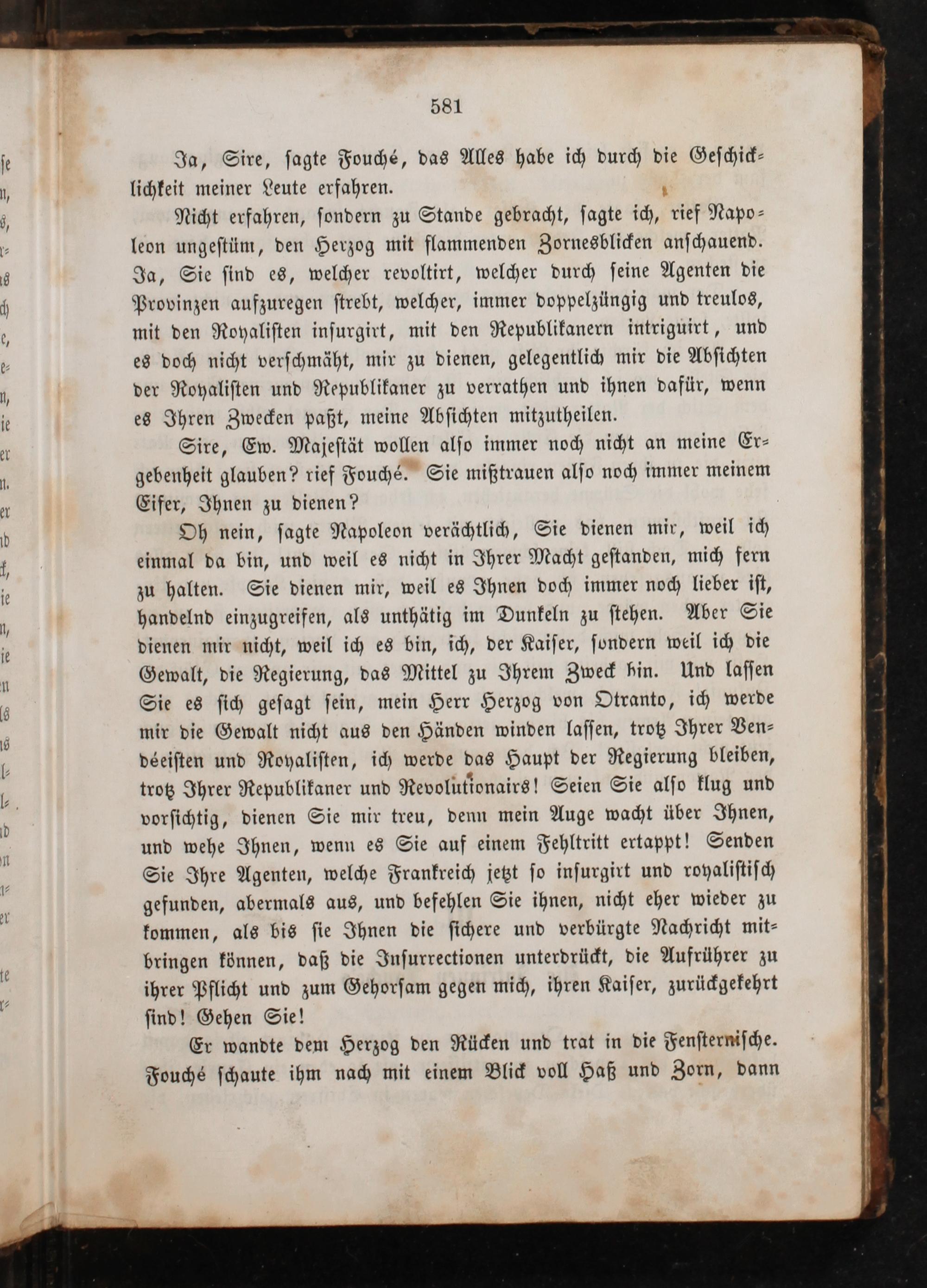 581

Ja, Sire, sagte Fouché, das Alles habe ich durch die Geschicklichkeit meiner Leute erfahren.

Nicht erfahren, sondern zu Stande gebracht, sagte ich, rief Napoleon ungestüm, den Herzog mit flammenden Zornesblicken anschauend. Ja, Sie sind es, welcher revoltirt, welcher durch seine Agenten die Provinzen aufzuregen strebt, welcher, immer doppelzüngig und treulos, mit den Royalisten insurgirt, mit den Republikanern intriguirt, und es doch nicht verschmäht, mir zu dienen, gelegentlich mir die Absichten der Royalisten und Republikaner zu verrathen und ihnen dafür, wenn es Ihren Zwecken paßt, meine Absichten mitzutheilen.

Sire, Ew. Majestät wollen also immer noch nicht an meine Ergebenheit glauben? rief Fouché. Sie mißtrauen also noch immer meinem Eifer, Ihnen zu dienen?

Oh nein, sagte Napoleon verächtlich, Sie dienen mir, weil ich einmal da bin, und weil es nicht in Ihrer Macht gestanden, mich fern zu halten. Sie dienen mir, weil es Ihnen doch immer noch lieber ist, handelnd einzugreifen, als unthätig im Dunkeln zu stehen. Aber Sie dienen mir nicht, weil ich es bin, ich, der Kaiser, sondern weil ich die Gewalt, die Regierung, das Mittel zu Ihrem Zweck bin. Und lassen Sie es sich gesagt sein, mein Herr Herzog von Otranto, ich werde mir die Gewalt nicht aus den Händen winden lassen, trotz Ihrer Vendéeisten und Royalisten, ich werde das Haupt der Regierung bleiben, trotz Ihrer Republikaner und Revolutionairs! Seien Sie also klug und vorsichtig, dienen Sie mir treu, denn mein Auge wacht über Ihnen, und wehe Ihnen, wenn es Sie auf einem Fehltritt ertappt! Senden Sie Ihre Agenten, welche Frankreich jetzt so insurgirt und royalistisch gefunden, abermals aus, und befehlen Sie ihnen, nicht eher wieder zu kommen, als bis sie Ihnen die sichere und verbürgte Nachricht mitbringen können, daß die Insurrectionen unterdrückt, die Aufrührer zu ihrer Pflicht und zum Gehorsam gegen mich, ihren Kaiser, zurückgekehrt sind! Gehen Sie!

Er wandte dem Herzog den Rücken und trat in die Fensternische. Fouché schaute ihm nach mit einem Blick voll Haß und Zorn, dann